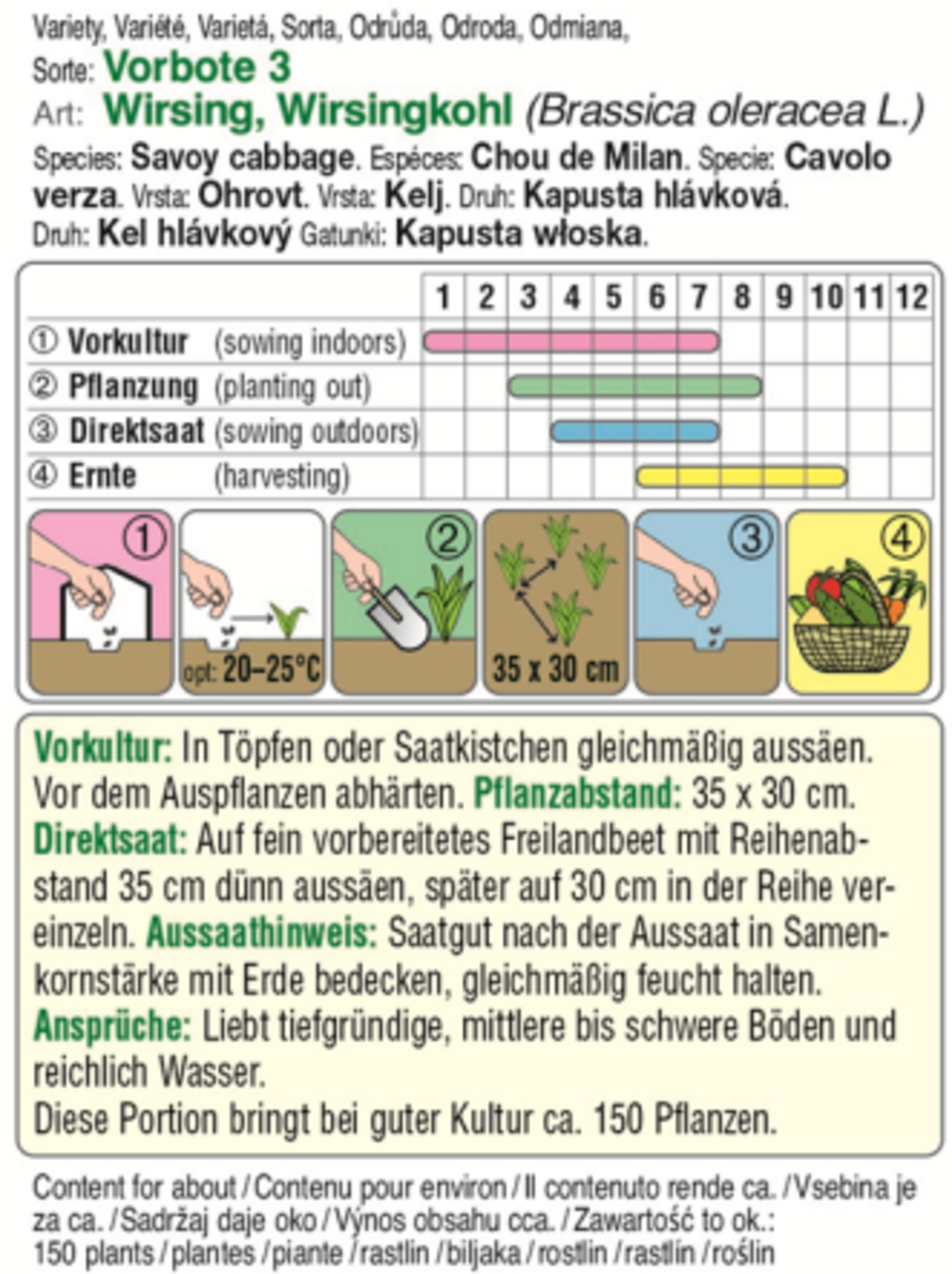 Variety, Variété, Varietá, Sorta, Odrůda, Odroda, Odmiana,
Sorte: Vorbote 3
Art: Wirsing, Wirsingkohl (Brassica oleracea L.)
Species: Savoy cabbage. Espéces: Chou de Milan. Specie: Cavolo verza. Vrsta: Ohrovt. Vrsta: Kelj. Druh: Kapusta hlávková. Druh: Kel hlávkový Gatunki: Kapusta włoska.

| | 1 | 2 | 3 | 4 | 5 | 6 | 7 | 8 | 9 | 10 | 11 | 12 |
|---|---|---|---|---|---|---|---|---|---|---|---|---|
| ① Vorkultur (sowing indoors) | | | | | | | | | | | | |
| ② Pflanzung (planting out) | | | | | | | | | | | | |
| ③ Direktsaat (sowing outdoors) | | | | | | | | | | | | |
| ④ Ernte (harvesting) | | | | | | | | | | | | |

① opt: 20–25°C ② 35 x 30 cm ③ ④

Vorkultur: In Töpfen oder Saatkistchen gleichmäßig aussäen. Vor dem Auspflanzen abhärten. Pflanzabstand: 35 x 30 cm. Direktsaat: Auf fein vorbereitetes Freilandbeet mit Reihenabstand 35 cm dünn aussäen, später auf 30 cm in der Reihe vereinzeln. Aussaathinweis: Saatgut nach der Aussaat in Samenkornstärke mit Erde bedecken, gleichmäßig feucht halten. Ansprüche: Liebt tiefgründige, mittlere bis schwere Böden und reichlich Wasser.
Diese Portion bringt bei guter Kultur ca. 150 Pflanzen.

Content for about / Contenu pour environ / Il contenuto rende ca. / Vsebina je za ca. / Sadržaj daje oko / Výnos obsahu cca. / Zawartość to ok.: 150 plants / plantes / piante / rastlin / biljaka / rostlin / rastlín / roślin